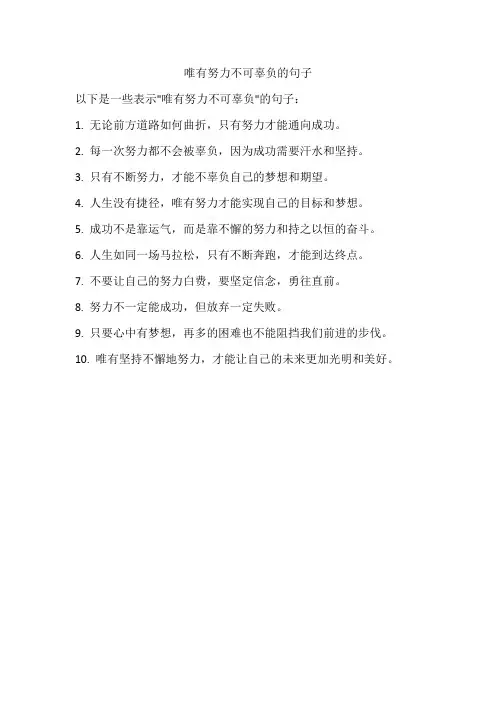 唯有努力不可辜负的句子

以下是一些表示"唯有努力不可辜负"的句子：

1. 无论前方道路如何曲折，只有努力才能通向成功。

2. 每一次努力都不会被辜负，因为成功需要汗水和坚持。

3. 只有不断努力，才能不辜负自己的梦想和期望。

4. 人生没有捷径，唯有努力才能实现自己的目标和梦想。

5. 成功不是靠运气，而是靠不懈的努力和持之以恒的奋斗。

6. 人生如同一场马拉松，只有不断奔跑，才能到达终点。

7. 不要让自己的努力白费，要坚定信念，勇往直前。

8. 努力不一定能成功，但放弃一定失败。

9. 只要心中有梦想，再多的困难也不能阻挡我们前进的步伐。

10. 唯有坚持不懈地努力，才能让自己的未来更加光明和美好。